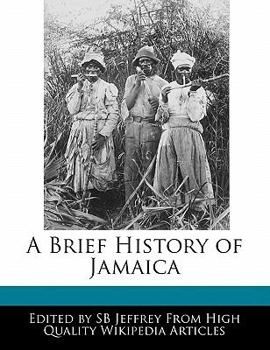 A Brief History of Jamaica

Edited by SB Jeffrey From High Quality Wikipedia Articles